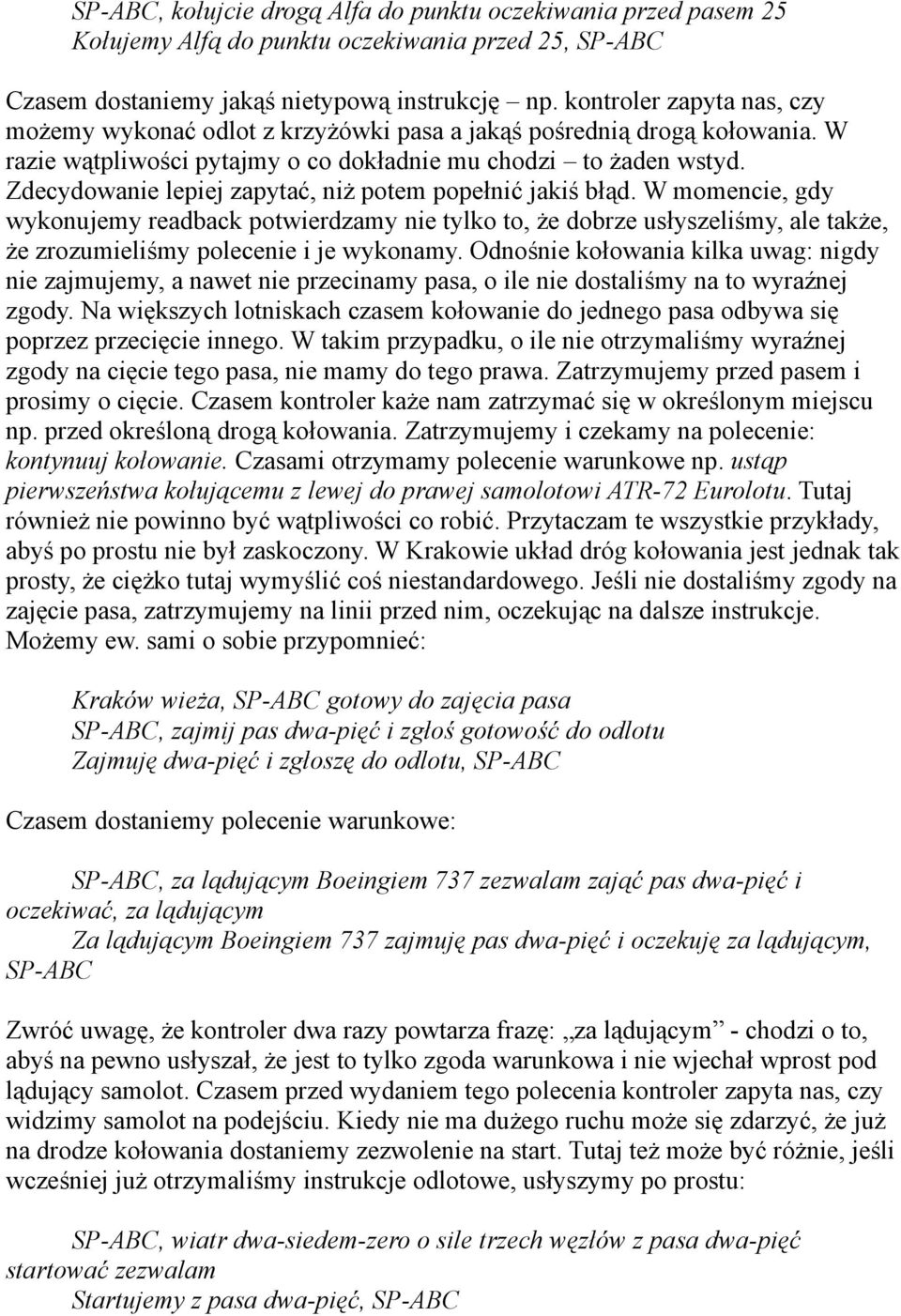 SP-ABC, kołujcie drogą Alfa do punktu oczekiwania przed pasem 25
Kołujemy Alfą do punktu oczekiwania przed 25, SP-ABC

Czasem dostaniemy jakąś nietypową instrukcję – np. kontroler zapyta nas, czy możemy wykonać odlot z krzyżówki pasa a jakąś pośrednią drogą kołowania. W razie wątpliwości pytajmy o co dokładnie mu chodzi – to żaden wstyd. Zdecydowanie lepiej zapytać, niż potem popełnić jakiś błąd. W momencie, gdy wykonujemy readback potwierdzamy nie tylko to, że dobrze usłyszeliśmy, ale także, że zrozumieliśmy polecenie i je wykonamy. Odnośnie kołowania kilka uwag: nigdy nie zajmujemy, a nawet nie przecinamy pasa, o ile nie dostaliśmy na to wyraźnej zgody. Na większych lotniskach czasem kołowanie do jednego pasa odbywa się poprzez przecięcie innego. W takim przypadku, o ile nie otrzymaliśmy wyraźnej zgody na cięcie tego pasa, nie mamy do tego prawa. Zatrzymujemy przed pasem i prosimy o cięcie. Czasem kontroler każe nam zatrzymać się w określonym miejscu np. przed określoną drogą kołowania. Zatrzymujemy i czekamy na polecenie: kontynuuj kołowanie. Czasami otrzymamy polecenie warunkowe np. ustąp pierwszeństwa kołującemu z lewej do prawej samolotowi ATR-72 Eurolotu. Tutaj również nie powinno być wątpliwości co robić. Przytaczam te wszystkie przykłady, abyś po prostu nie był zaskoczony. W Krakowie układ dróg kołowania jest jednak tak prosty, że ciężko tutaj wymyślić coś niestandardowego. Jeśli nie dostaliśmy zgody na zajęcie pasa, zatrzymujemy na linii przed nim, oczekując na dalsze instrukcje. Możemy ew. sami o sobie przypomnieć:

Kraków wieża, SP-ABC gotowy do zajęcia pasa
SP-ABC, zajmij pas dwa-pięć i zgłoś gotowość do odlotu
Zajmuję dwa-pięć i zgłoszę do odlotu, SP-ABC

Czasem dostaniemy polecenie warunkowe:

SP-ABC, za lądującym Boeingiem 737 zezwalam zająć pas dwa-pięć i oczekiwać, za lądującym
Za lądującym Boeingiem 737 zajmuję pas dwa-pięć i oczekuję za lądującym, SP-ABC

Zwróć uwagę, że kontroler dwa razy powtarza frazę: „za lądującym” - chodzi o to, abyś na pewno usłyszał, że jest to tylko zgoda warunkowa i nie wjechał wprost pod lądujący samolot. Czasem przed wydaniem tego polecenia kontroler zapyta nas, czy widzimy samolot na podejściu. Kiedy nie ma dużego ruchu może się zdarzyć, że już na drodze kołowania dostaniemy zezwolenie na start. Tutaj też może być różnie, jeśli wcześniej już otrzymaliśmy instrukcje odlotowe, usłyszymy po prostu:

SP-ABC, wiatr dwa-siedem-zero o sile trzech węzłów z pasa dwa-pięć startować zezwalam
Startujemy z pasa dwa-pięć, SP-ABC